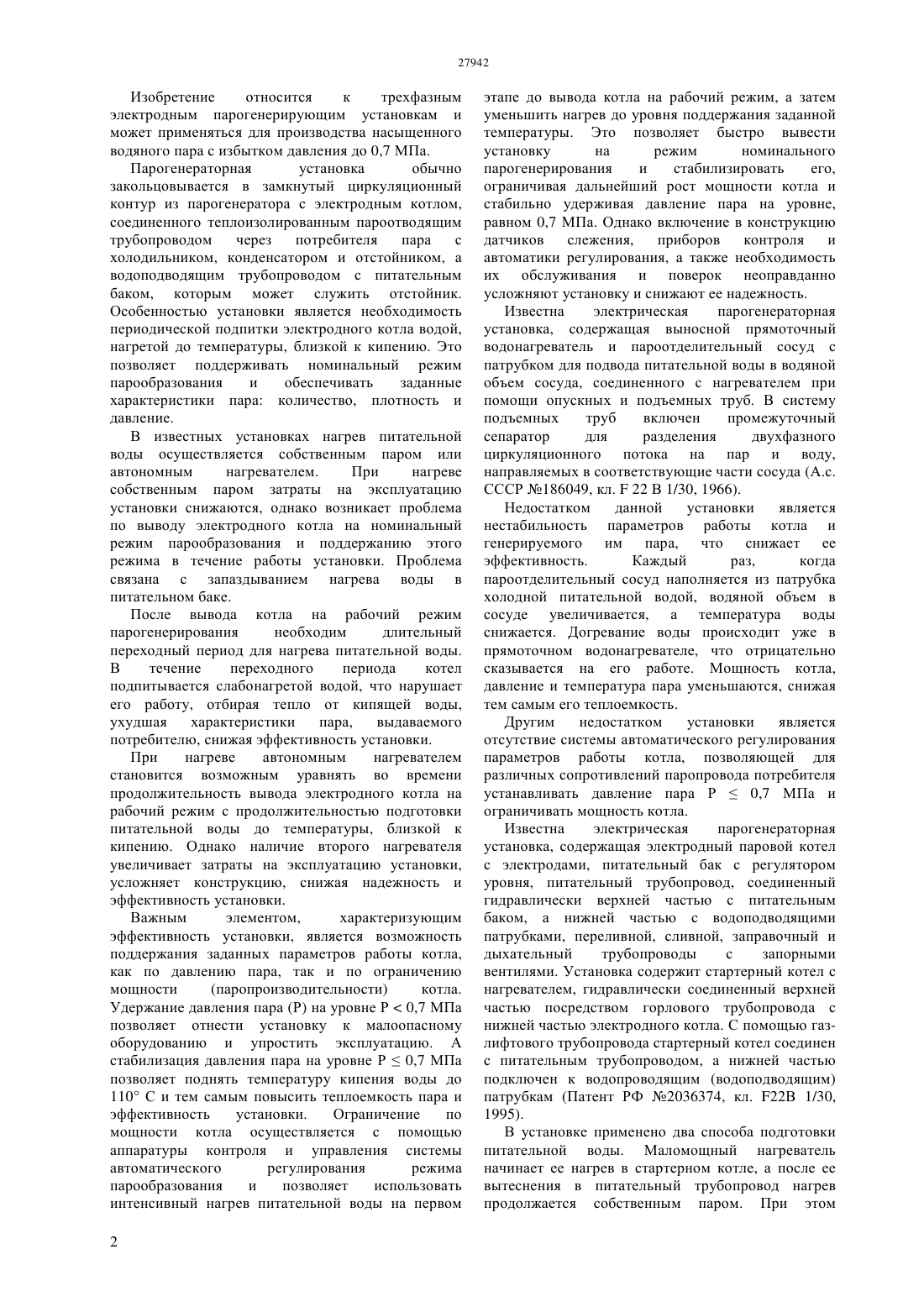 27942

Изобретение относится к трехфазным электродным парогенерирующим установкам и может применяться для производства насыщенного водяного пара с избытком давления до 0,7 МПа.

Парогенераторная установка обычно закольцовывается в замкнутый циркуляционный контур из парогенератора с электродным котлом, соединенного теплоизолированным пароотводящим трубопроводом через потребителя пара с холодильником, конденсатором и отстойником, а водоподводящим трубопроводом с питательным баком, которым может служить отстойник. Особенностью установки является необходимость периодической подпитки электродного котла водой, нагретой до температуры, близкой к кипению. Это позволяет поддерживать номинальный режим парообразования и обеспечивать заданные характеристики пара: количество, плотность и давление.

В известных установках нагрев питательной воды осуществляется собственным паром или автономным нагревателем. При нагреве собственным паром затраты на эксплуатацию установки снижаются, однако возникает проблема по выводу электродного котла на номинальный режим парообразования и поддержанию этого режима в течение работы установки. Проблема связана с запаздыванием нагрева воды в питательном баке.

После вывода котла на рабочий режим парогенерирования необходим длительный переходный период для нагрева питательной воды. В течение переходного периода котел подпитывается слабонагретой водой, что нарушает его работу, отбирая тепло от кипящей воды, ухудшая характеристики пара, выдаваемого потребителю, снижая эффективность установки.

При нагреве автономным нагревателем становится возможным уравнять во времени продолжительность вывода электродного котла на рабочий режим с продолжительностью подготовки питательной воды до температуры, близкой к кипению. Однако наличие второго нагревателя увеличивает затраты на эксплуатацию установки, усложняет конструкцию, снижая надежность и эффективность установки.

Важным элементом, характеризующим эффективность установки, является возможность поддержания заданных параметров работы котла, как по давлению пара, так и по ограничению мощности (паропроизводительности) котла. Удержание давления пара (Р) на уровне Р < 0,7 МПа позволяет отнести установку к малоопасному оборудованию и упростить эксплуатацию. А стабилизация давления пара на уровне Р ≤ 0,7 МПа позволяет поднять температуру кипения воды до 110° С и тем самым повысить теплоемкость пара и эффективность установки. Ограничение по мощности котла осуществляется с помощью аппаратуры контроля и управления системы автоматического регулирования режима парообразования и позволяет использовать интенсивный нагрев питательной воды на первом этапе до вывода котла на рабочий режим, а затем уменьшить нагрев до уровня поддержания заданной температуры. Это позволяет быстро вывести установку на режим номинального парогенерирования и стабилизировать его, ограничивая дальнейший рост мощности котла и стабильно удерживая давление пара на уровне, равном 0,7 МПа. Однако включение в конструкцию датчиков слежения, приборов контроля и автоматики регулирования, а также необходимость их обслуживания и поверок неоправданно усложняют установку и снижают ее надежность.

Известна электрическая парогенераторная установка, содержащая выносной прямоточный водонагреватель и пароотделительный сосуд с патрубком для подвода питательной воды в водяной объем сосуда, соединенного с нагревателем при помощи опускных и подъемных труб. В систему подъемных труб включен промежуточный сепаратор для разделения двухфазного циркуляционного потока на пар и воду, направляемых в соответствующие части сосуда (А.с. СССР №186049, кл. F 22 В 1/30, 1966).

Недостатком данной установки является нестабильность параметров работы котла и генерируемого им пара, что снижает ее эффективность. Каждый раз, когда пароотделительный сосуд наполняется из патрубка холодной питательной водой, водяной объем в сосуде увеличивается, а температура воды снижается. Догревание воды происходит уже в прямоточном водонагревателе, что отрицательно сказывается на его работе. Мощность котла, давление и температура пара уменьшаются, снижая тем самым его теплоемкость.

Другим недостатком установки является отсутствие системы автоматического регулирования параметров работы котла, позволяющей для различных сопротивлений паропровода потребителя устанавливать давление пара Р ≤ 0,7 МПа и ограничивать мощность котла.

Известна электрическая парогенераторная установка, содержащая электродный паровой котел с электродами, питательный бак с регулятором уровня, питательный трубопровод, соединенный гидравлически верхней частью с питательным баком, а нижней частью с водоподводящими патрубками, переливной, сливной, заправочный и дыхательный трубопроводы с запорными вентилями. Установка содержит стартерный котел с нагревателем, гидравлически соединенный верхней частью посредством горлового трубопровода с нижней частью электродного котла. С помощью газлифтового трубопровода стартерный котел соединен с питательным трубопроводом, а нижней частью подключен к водопроводящим (водоподводящим) патрубкам (Патент РФ №2036374, кл. F22B 1/30, 1995).

В установке применено два способа подготовки питательной воды. Маломощный нагреватель начинает ее нагрев в стартерном котле, а после ее вытеснения в питательный трубопровод нагрев продолжается собственным паром. При этом

2